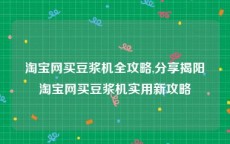 淘宝网买豆浆机全攻略,分享揭阳淘宝网买豆浆机实用新攻略